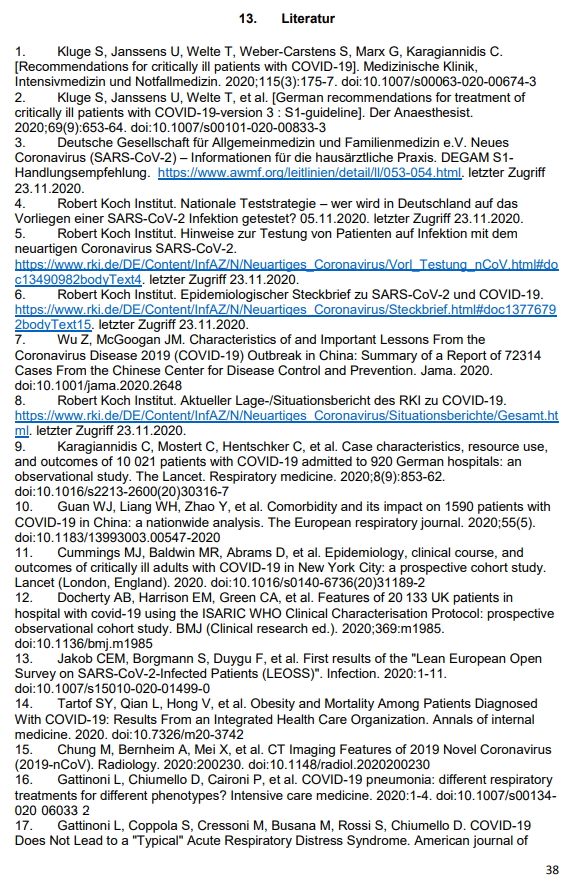 13. Literatur

1. Kluge S, Janssens U, Welte T, Weber-Carstens S, Marx G, Karagiannidis C. [Recommendations for critically ill patients with COVID-19]. Medizinische Klinik, Intensivmedizin und Notfallmedizin. 2020;115(3):175-7. doi:10.1007/s00063-020-00674-3
2. Kluge S, Janssens U, Welte T, et al. [German recommendations for treatment of critically ill patients with COVID-19-version 3 : S1-guideline]. Der Anaesthesist. 2020;69(9):653-64. doi:10.1007/s00101-020-00833-3
3. Deutsche Gesellschaft für Allgemeinmedizin und Familienmedizin e.V. Neues Coronavirus (SARS-CoV-2) – Informationen für die hausärztliche Praxis. DEGAM S1-Handlungsempfehlung. https://www.awmf.org/leitlinien/detail/ll/053-054.html. letzter Zugriff 23.11.2020.
4. Robert Koch Institut. Nationale Teststrategie – wer wird in Deutschland auf das Vorliegen einer SARS-CoV-2 Infektion getestet? 05.11.2020. letzter Zugriff 23.11.2020.
5. Robert Koch Institut. Hinweise zur Testung von Patienten auf Infektion mit dem neuartigen Coronavirus SARS-CoV-2. https://www.rki.de/DE/Content/InfAZ/N/Neuartiges_Coronavirus/Vorl_Testung_nCoV.html#doc13490982bodyText4. letzter Zugriff 23.11.2020.
6. Robert Koch Institut. Epidemiologischer Steckbrief zu SARS-CoV-2 und COVID-19. https://www.rki.de/DE/Content/InfAZ/N/Neuartiges_Coronavirus/Steckbrief.html#doc13776792bodyText15. letzter Zugriff 23.11.2020.
7. Wu Z, McGoogan JM. Characteristics of and Important Lessons From the Coronavirus Disease 2019 (COVID-19) Outbreak in China: Summary of a Report of 72314 Cases From the Chinese Center for Disease Control and Prevention. Jama. 2020. doi:10.1001/jama.2020.2648
8. Robert Koch Institut. Aktueller Lage-/Situationsbericht des RKI zu COVID-19. https://www.rki.de/DE/Content/InfAZ/N/Neuartiges_Coronavirus/Situationsberichte/Gesamt.html. letzter Zugriff 23.11.2020.
9. Karagiannidis C, Mostert C, Hentschker C, et al. Case characteristics, resource use, and outcomes of 10 021 patients with COVID-19 admitted to 920 German hospitals: an observational study. The Lancet. Respiratory medicine. 2020;8(9):853-62. doi:10.1016/s2213-2600(20)30316-7
10. Guan WJ, Liang WH, Zhao Y, et al. Comorbidity and its impact on 1590 patients with COVID-19 in China: a nationwide analysis. The European respiratory journal. 2020;55(5). doi:10.1183/13993003.00547-2020
11. Cummings MJ, Baldwin MR, Abrams D, et al. Epidemiology, clinical course, and outcomes of critically ill adults with COVID-19 in New York City: a prospective cohort study. Lancet (London, England). 2020. doi:10.1016/s0140-6736(20)31189-2
12. Docherty AB, Harrison EM, Green CA, et al. Features of 20 133 UK patients in hospital with covid-19 using the ISARIC WHO Clinical Characterisation Protocol: prospective observational cohort study. BMJ (Clinical research ed.). 2020;369:m1985. doi:10.1136/bmj.m1985
13. Jakob CEM, Borgmann S, Duygu F, et al. First results of the "Lean European Open Survey on SARS-CoV-2-Infected Patients (LEOSS)". Infection. 2020:1-11. doi:10.1007/s15010-020-01499-0
14. Tartof SY, Qian L, Hong V, et al. Obesity and Mortality Among Patients Diagnosed With COVID-19: Results From an Integrated Health Care Organization. Annals of internal medicine. 2020. doi:10.7326/m20-3742
15. Chung M, Bernheim A, Mei X, et al. CT Imaging Features of 2019 Novel Coronavirus (2019-nCoV). Radiology. 2020:200230. doi:10.1148/radiol.2020200230
16. Gattinoni L, Chiumello D, Caironi P, et al. COVID-19 pneumonia: different respiratory treatments for different phenotypes? Intensive care medicine. 2020:1-4. doi:10.1007/s00134-020 06033 2
17. Gattinoni L, Coppola S, Cressoni M, Busana M, Rossi S, Chiumello D. COVID-19 Does Not Lead to a "Typical" Acute Respiratory Distress Syndrome. American journal of

38